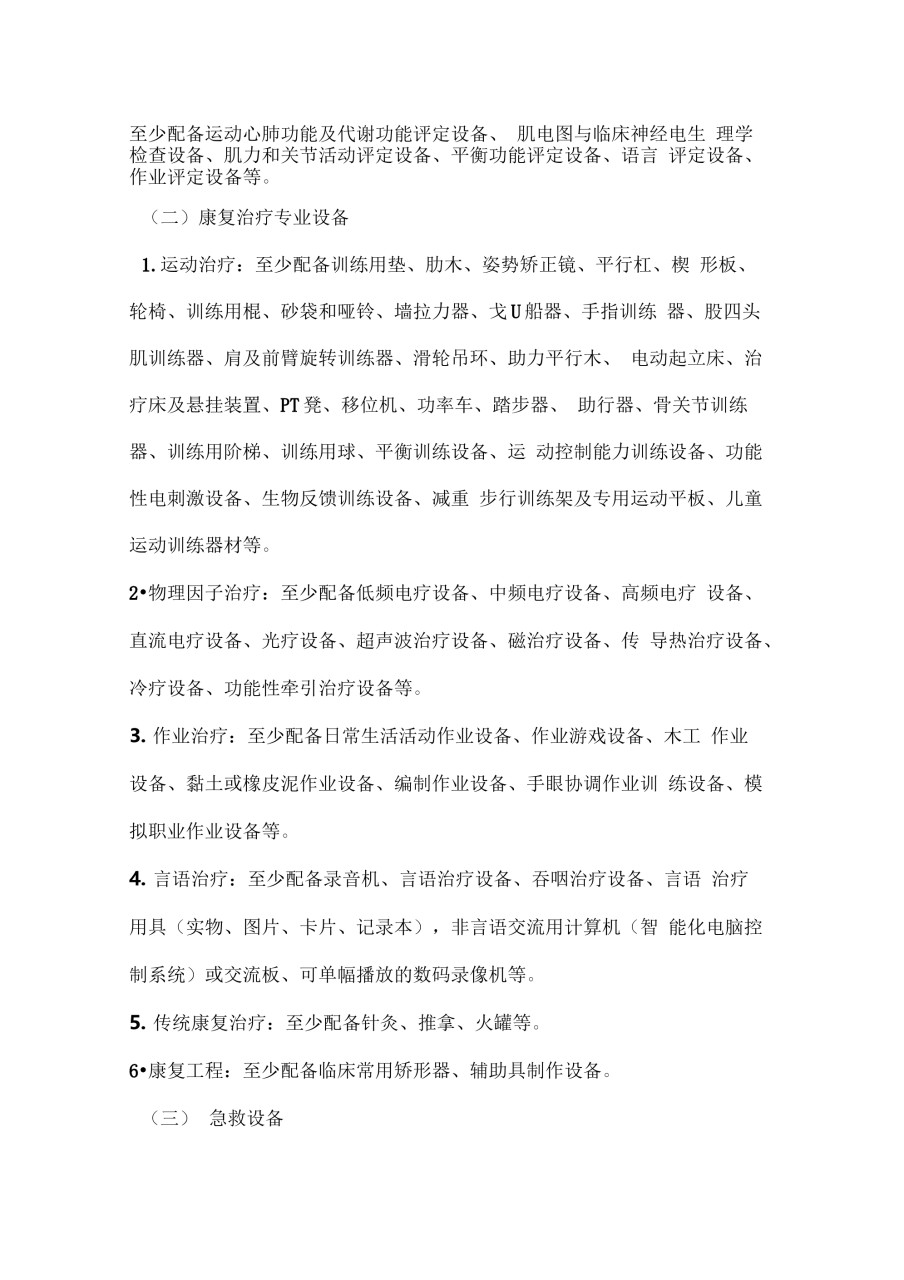 至少配备运动心肺功能及代谢功能评定设备、 肌电图与临床神经电生 理学检查设备、肌力和关节活动评定设备、平衡功能评定设备、语言 评定设备、作业评定设备等。

（二）康复治疗专业设备

1. 运动治疗：至少配备训练用垫、肋木、姿势矫正镜、平行杠、楔 形板、轮椅、训练用棍、砂袋和哑铃、墙拉力器、戈U船器、手指训练 器、股四头肌训练器、肩及前臂旋转训练器、滑轮吊环、助力平行木、 电动起立床、治疗床及悬挂装置、PT凳、移位机、功率车、踏步器、 助行器、骨关节训练器、训练用阶梯、训练用球、平衡训练设备、运 动控制能力训练设备、功能性电刺激设备、生物反馈训练设备、减重 步行训练架及专用运动平板、儿童运动训练器材等。

2•物理因子治疗：至少配备低频电疗设备、中频电疗设备、高频电疗 设备、直流电疗设备、光疗设备、超声波治疗设备、磁治疗设备、传 导热治疗设备、冷疗设备、功能性牵引治疗设备等。

3. 作业治疗：至少配备日常生活活动作业设备、作业游戏设备、木工 作业设备、黏土或橡皮泥作业设备、编制作业设备、手眼协调作业训 练设备、模拟职业作业设备等。

4. 言语治疗：至少配备录音机、言语治疗设备、吞咽治疗设备、言语 治疗用具（实物、图片、卡片、记录本），非言语交流用计算机（智 能化电脑控制系统）或交流板、可单幅播放的数码录像机等。

5. 传统康复治疗：至少配备针灸、推拿、火罐等。

6•康复工程：至少配备临床常用矫形器、辅助具制作设备。

（三） 急救设备